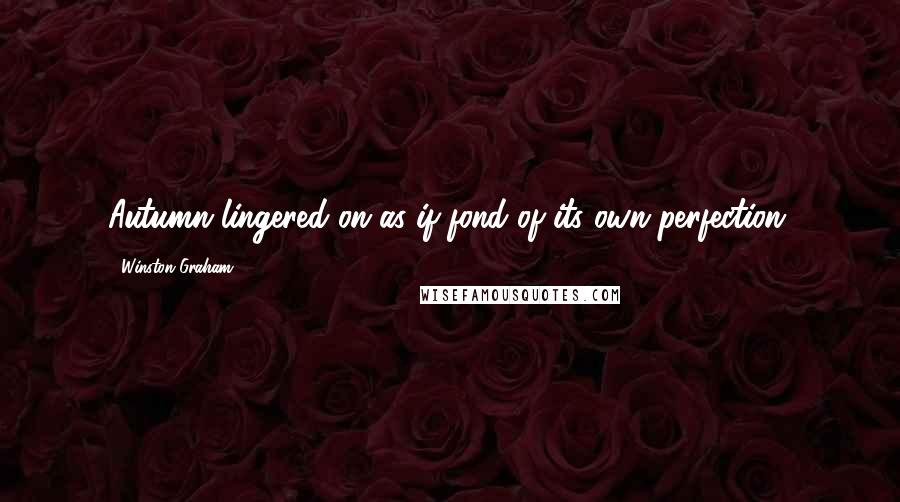 Autumn lingered on as if fond of its own perfection.

Winston Graham

WISEFAMOUSQUOTES.COM